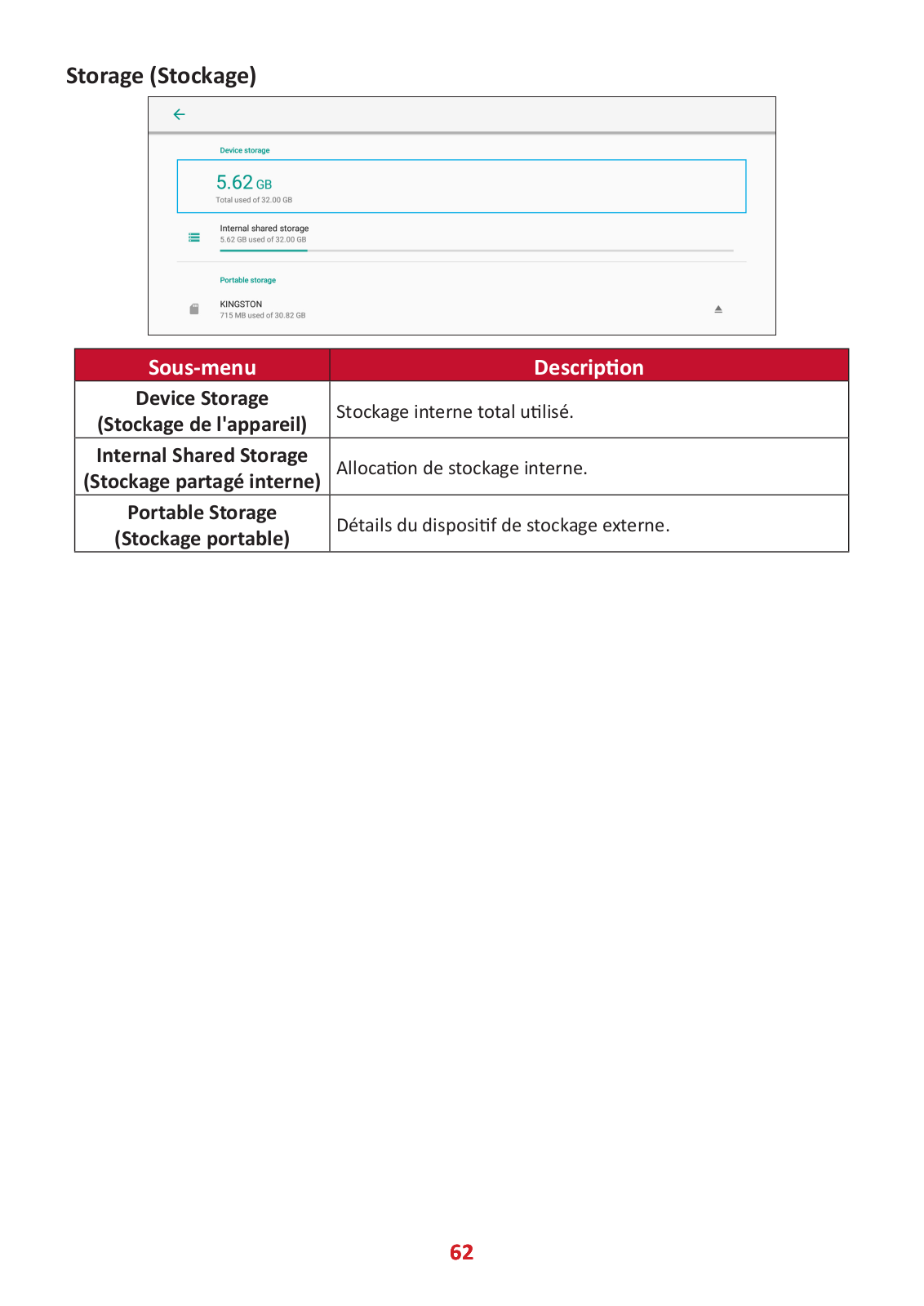 Storage (Stockage)

Device storage

5.62 GB
Total used of 32.00 GB

Internal shared storage
5.62 GB used of 32.00 GB

Portable storage

KINGSTON
715 MB used of 30.82 GB

| Sous-menu | Description |
|---|---|
| Device Storage (Stockage de l'appareil) | Stockage interne total utilisé. |
| Internal Shared Storage (Stockage partagé interne) | Allocation de stockage interne. |
| Portable Storage (Stockage portable) | Détails du dispositif de stockage externe. |

62